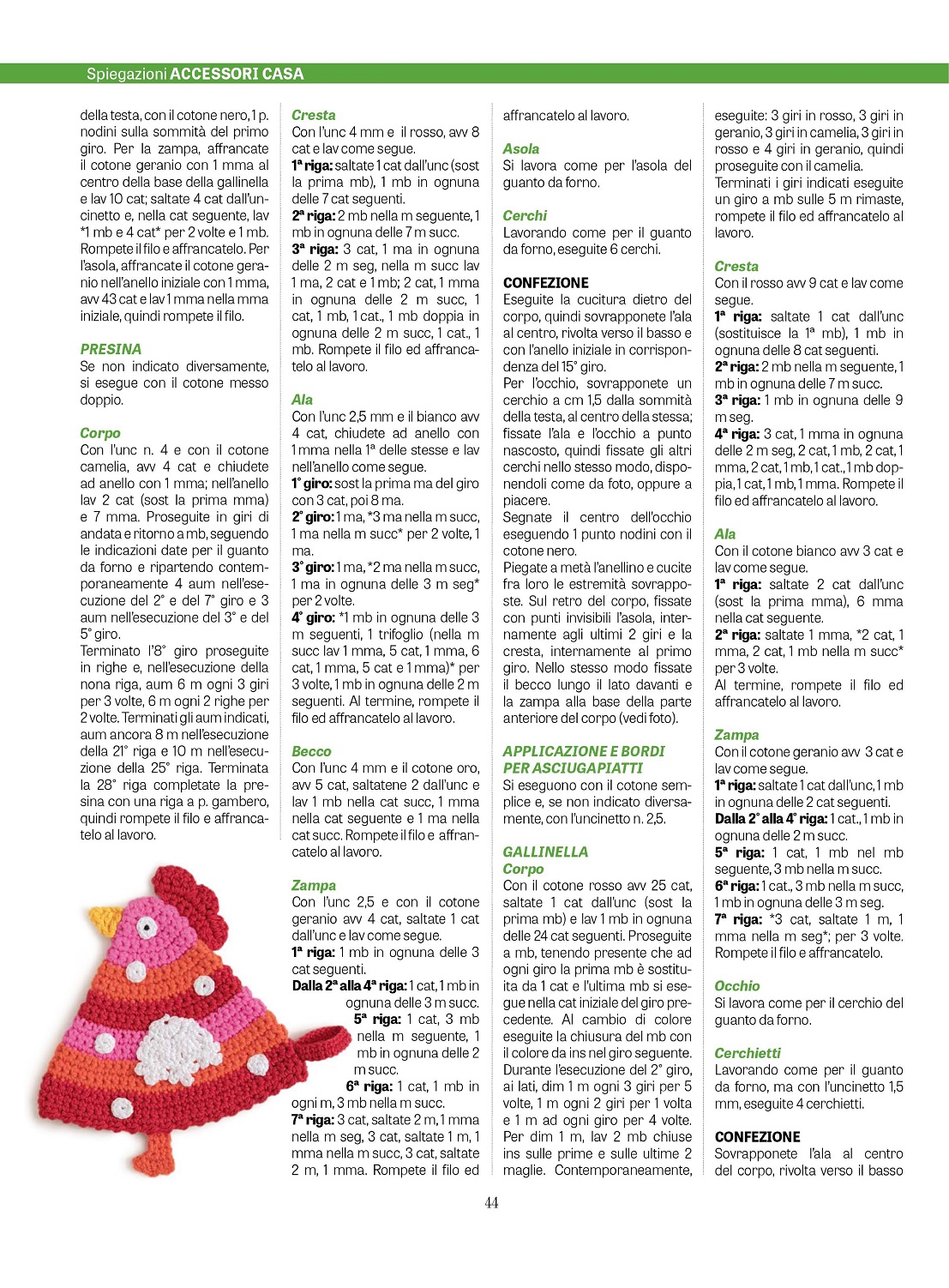 Spiegazioni ACCESSORI CASA

della testa, con il cotone nero, 1 p. nodini sulla sommità del primo giro. Per la zampa, affrancate il cotone geranio con 1 mma al centro della base della gallinella e lav 10 cat; saltate 4 cat dall'uncinetto e, nella cat seguente, lav *1 mb e 4 cat* per 2 volte e 1 mb. Rompete il filo e affrancatelo. Per l'asola, affrancate il cotone geranio nell'anello iniziale con 1 mma, avv 43 cat e lav 1 mma nella mma iniziale, quindi rompete il filo.

PRESINA
Se non indicato diversamente, si esegue con il cotone messo doppio.

Corpo
Con l'unc n. 4 e con il cotone camelia, avv 4 cat e chiudete ad anello con 1 mma; nell'anello lav 2 cat (sost la prima mma) e 7 mma. Proseguite in giri di andata e ritorno a mb, seguendo le indicazioni date per il guanto da forno e ripartendo contemporaneamente 4 aum nell'esecuzione del 2° e del 7° giro e 3 aum nell'esecuzione del 3° e del 5° giro.
Terminato l'8° giro proseguite in righe e, nell'esecuzione della nona riga, aum 6 m ogni 3 giri per 3 volte, 6 m ogni 2 righe per 2 volte. Terminati gli aum indicati, aum ancora 8 m nell'esecuzione della 21° riga e 10 m nell'esecuzione della 25° riga. Terminata la 28° riga completate la presina con una riga a p. gambero, quindi rompete il filo e affrancatelo al lavoro.

Cresta
Con l'unc 4 mm e il rosso, avv 8 cat e lav come segue.
1ª riga: saltate 1 cat dall'unc (sost la prima mb), 1 mb in ognuna delle 7 cat seguenti.
2ª riga: 2 mb nella m seguente, 1 mb in ognuna delle 7 m succ.
3ª riga: 3 cat, 1 ma in ognuna delle 2 m seg, nella m succ lav 1 ma, 2 cat e 1 mb; 2 cat, 1 mma in ognuna delle 2 m succ, 1 cat, 1 mb, 1 cat., 1 mb doppia in ognuna delle 2 m succ, 1 cat., 1 mb. Rompete il filo ed affrancatelo al lavoro.

Ala
Con l'unc 2,5 mm e il bianco avv 4 cat, chiudete ad anello con 1 mma nella 1ª delle stesse e lav nell'anello come segue.
1° giro: sost la prima ma del giro con 3 cat, poi 8 ma.
2° giro: 1 ma, *3 ma nella m succ, 1 ma nella m succ* per 2 volte, 1 ma.
3° giro: 1 ma, *2 ma nella m succ, 1 ma in ognuna delle 3 m seg* per 2 volte.
4° giro: *1 mb in ognuna delle 3 m seguenti, 1 trifoglio (nella m succ lav 1 mma, 5 cat, 1 mma, 6 cat, 1 mma, 5 cat e 1 mma)* per 3 volte, 1 mb in ognuna delle 2 m seguenti. Al termine, rompete il filo ed affrancatelo al lavoro.

Becco
Con l'unc 4 mm e il cotone oro, avv 5 cat, saltatene 2 dall'unc e lav 1 mb nella cat succ, 1 mma nella cat seguente e 1 ma nella cat succ. Rompete il filo e affrancatelo al lavoro.

Zampa
Con l'unc 2,5 e con il cotone geranio avv 4 cat, saltate 1 cat dall'unc e lav come segue.
1ª riga: 1 mb in ognuna delle 3 cat seguenti.
Dalla 2ª alla 4ª riga: 1 cat, 1 mb in ognuna delle 3 m succ.
5ª riga: 1 cat, 3 mb nella m seguente, 1 mb in ognuna delle 2 m succ.
6ª riga: 1 cat, 1 mb in ogni m, 3 mb nella m succ.
7ª riga: 3 cat, saltate 2 m, 1 mma nella m seg, 3 cat, saltate 1 m, 1 mma nella m succ, 3 cat, saltate 2 m, 1 mma. Rompete il filo ed affrancatelo al lavoro.

Asola
Si lavora come per l'asola del guanto da forno.

Cerchi
Lavorando come per il guanto da forno, eseguite 6 cerchi.

CONFEZIONE
Eseguite la cucitura dietro del corpo, quindi sovrapponete l'ala al centro, rivolta verso il basso e con l'anello iniziale in corrispondenza del 15° giro.
Per l'occhio, sovrapponete un cerchio a cm 1,5 dalla sommità della testa, al centro della stessa; fissate l'ala e l'occhio a punto nascosto, quindi fissate gli altri cerchi nello stesso modo, disponendoli come da foto, oppure a piacere.
Segnate il centro dell'occhio eseguendo 1 punto nodini con il cotone nero.
Piegate a metà l'anellino e cucite fra loro le estremità sovrapposte. Sul retro del corpo, fissate con punti invisibili l'asola, internamente agli ultimi 2 giri e la cresta, internamente al primo giro. Nello stesso modo fissate il becco lungo il lato davanti e la zampa alla base della parte anteriore del corpo (vedi foto).

APPLICAZIONE E BORDI PER ASCIUGAPIATTI
Si eseguono con il cotone semplice e, se non indicato diversamente, con l'uncinetto n. 2,5.

GALLINELLA
Corpo
Con il cotone rosso avv 25 cat, saltate 1 cat dall'unc (sost la prima mb) e lav 1 mb in ognuna delle 24 cat seguenti. Proseguite a mb, tenendo presente che ad ogni giro la prima mb è sostituita da 1 cat e l'ultima mb si esegue nella cat iniziale del giro precedente. Al cambio di colore eseguite la chiusura del mb con il colore da ins nel giro seguente. Durante l'esecuzione del 2° giro, ai lati, dim 1 m ogni 3 giri per 5 volte, 1 m ogni 2 giri per 1 volta e 1 m ad ogni giro per 4 volte. Per dim 1 m, lav 2 mb chiuse ins sulle prime e sulle ultime 2 maglie. Contemporaneamente, eseguite: 3 giri in rosso, 3 giri in geranio, 3 giri in camelia, 3 giri in rosso e 4 giri in geranio, quindi proseguite con il camelia.
Terminati i giri indicati eseguite un giro a mb sulle 5 m rimaste, rompete il filo ed affrancatelo al lavoro.

Cresta
Con il rosso avv 9 cat e lav come segue.
1ª riga: saltate 1 cat dall'unc (sostituisce la 1ª mb), 1 mb in ognuna delle 8 cat seguenti.
2ª riga: 2 mb nella m seguente, 1 mb in ognuna delle 7 m succ.
3ª riga: 1 mb in ognuna delle 9 m seg.
4ª riga: 3 cat, 1 mma in ognuna delle 2 m seg, 2 cat, 1 mb, 2 cat, 1 mma, 2 cat, 1 mb, 1 cat., 1 mb doppia, 1 cat, 1 mb, 1 mma. Rompete il filo ed affrancatelo al lavoro.

Ala
Con il cotone bianco avv 3 cat e lav come segue.
1ª riga: saltate 2 cat dall'unc (sost la prima mma), 6 mma nella cat seguente.
2ª riga: saltate 1 mma, *2 cat, 1 mma, 2 cat, 1 mb nella m succ* per 3 volte.
Al termine, rompete il filo ed affrancatelo al lavoro.

Zampa
Con il cotone geranio avv 3 cat e lav come segue.
1ª riga: saltate 1 cat dall'unc, 1 mb in ognuna delle 2 cat seguenti.
Dalla 2° alla 4° riga: 1 cat., 1 mb in ognuna delle 2 m succ.
5ª riga: 1 cat, 1 mb nel mb seguente, 3 mb nella m succ.
6ª riga: 1 cat., 3 mb nella m succ, 1 mb in ognuna delle 3 m seg.
7ª riga: *3 cat, saltate 1 m, 1 mma nella m seg*; per 3 volte. Rompete il filo e affrancatelo.

Occhio
Si lavora come per il cerchio del guanto da forno.

Cerchietti
Lavorando come per il guanto da forno, ma con l'uncinetto 1,5 mm, eseguite 4 cerchietti.

CONFEZIONE
Sovrapponete l'ala al centro del corpo, rivolta verso il basso

44